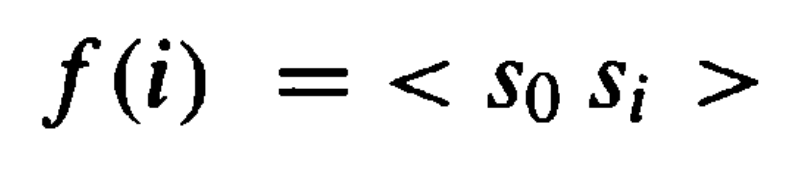 $f(i) = < s_0 s_i >$